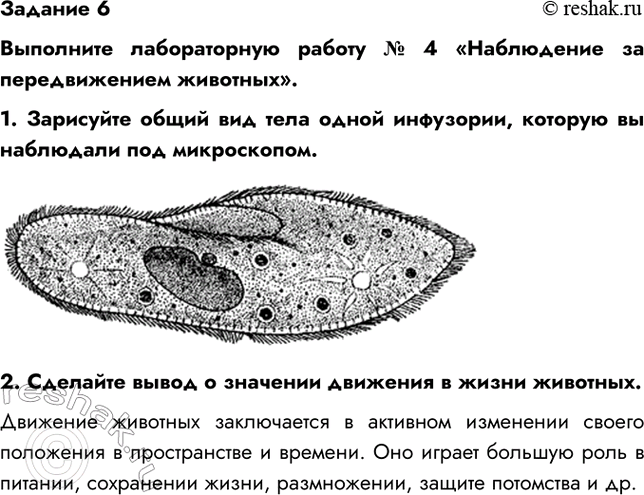 Задание 6

© reshak.ru

Выполните лабораторную работу № 4 «Наблюдение за передвижением животных».

1. Зарисуйте общий вид тела одной инфузории, которую вы наблюдали под микроскопом.

2. Сделайте вывод о значении движения в жизни животных.

Движение животных заключается в активном изменении своего положения в пространстве и времени. Оно играет большую роль в питании, сохранении жизни, размножении, защите потомства и др.

reshak.ru